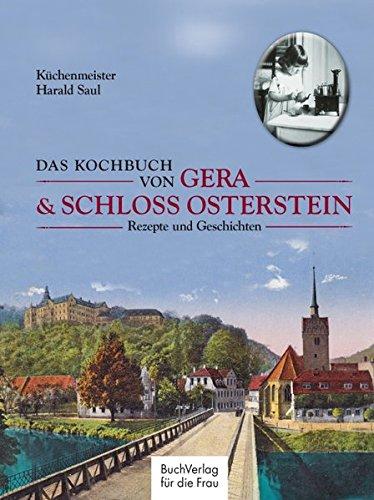 Küchenmeister
Harald Saul

DAS KOCHBUCH
VON GERA
& SCHLOSS OSTERSTEIN
Rezepte und Geschichten

BuchVerlag
für die Frau